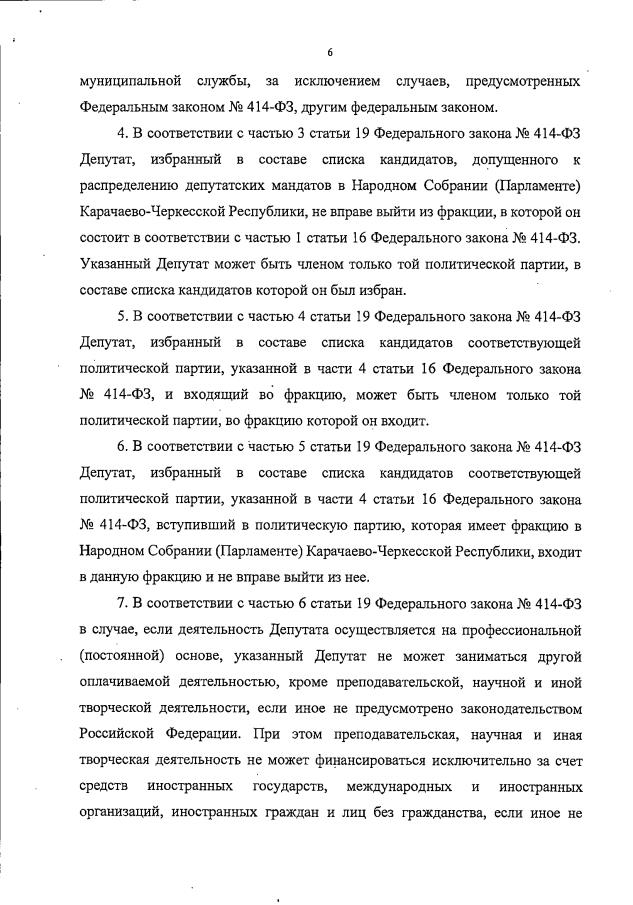 6

муниципальной службы, за исключением случаев, предусмотренных Федеральным законом № 414-ФЗ, другим федеральным законом.

4. В соответствии с частью 3 статьи 19 Федерального закона № 414-ФЗ Депутат, избранный в составе списка кандидатов, допущенного к распределению депутатских мандатов в Народном Собрании (Парламенте) Карачаево-Черкесской Республики, не вправе выйти из фракции, в которой он состоит в соответствии с частью 1 статьи 16 Федерального закона № 414-ФЗ. Указанный Депутат может быть членом только той политической партии, в составе списка кандидатов которой он был избран.

5. В соответствии с частью 4 статьи 19 Федерального закона № 414-ФЗ Депутат, избранный в составе списка кандидатов соответствующей политической партии, указанной в части 4 статьи 16 Федерального закона № 414-ФЗ, и входящий во фракцию, может быть членом только той политической партии, во фракцию которой он входит.

6. В соответствии с частью 5 статьи 19 Федерального закона № 414-ФЗ Депутат, избранный в составе списка кандидатов соответствующей политической партии, указанной в части 4 статьи 16 Федерального закона № 414-ФЗ, вступивший в политическую партию, которая имеет фракцию в Народном Собрании (Парламенте) Карачаево-Черкесской Республики, входит в данную фракцию и не вправе выйти из нее.

7. В соответствии с частью 6 статьи 19 Федерального закона № 414-ФЗ в случае, если деятельность Депутата осуществляется на профессиональной (постоянной) основе, указанный Депутат не может заниматься другой оплачиваемой деятельностью, кроме преподавательской, научной и иной творческой деятельности, если иное не предусмотрено законодательством Российской Федерации. При этом преподавательская, научная и иная творческая деятельность не может финансироваться исключительно за счет средств иностранных государств, международных и иностранных организаций, иностранных граждан и лиц без гражданства, если иное не